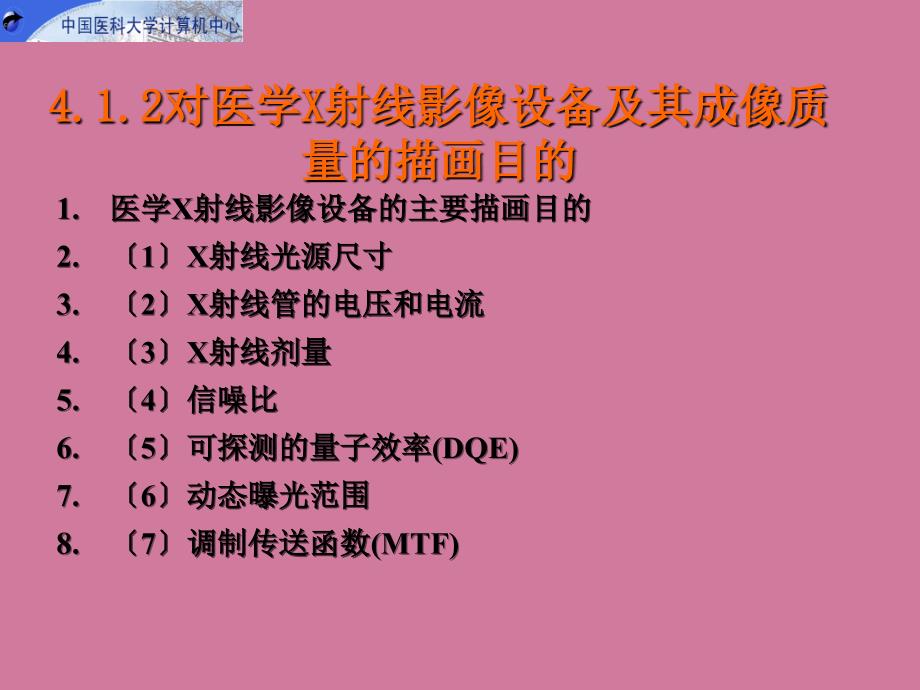 中国医科大学计算机中心

4.1.2对医学X射线影像设备及其成像质量的描画目的

1. 医学X射线影像设备的主要描画目的
2. 〔1〕X射线光源尺寸
3. 〔2〕X射线管的电压和电流
4. 〔3〕X射线剂量
5. 〔4〕信噪比
6. 〔5〕可探测的量子效率(DQE)
7. 〔6〕动态曝光范围
8. 〔7〕调制传送函数(MTF)